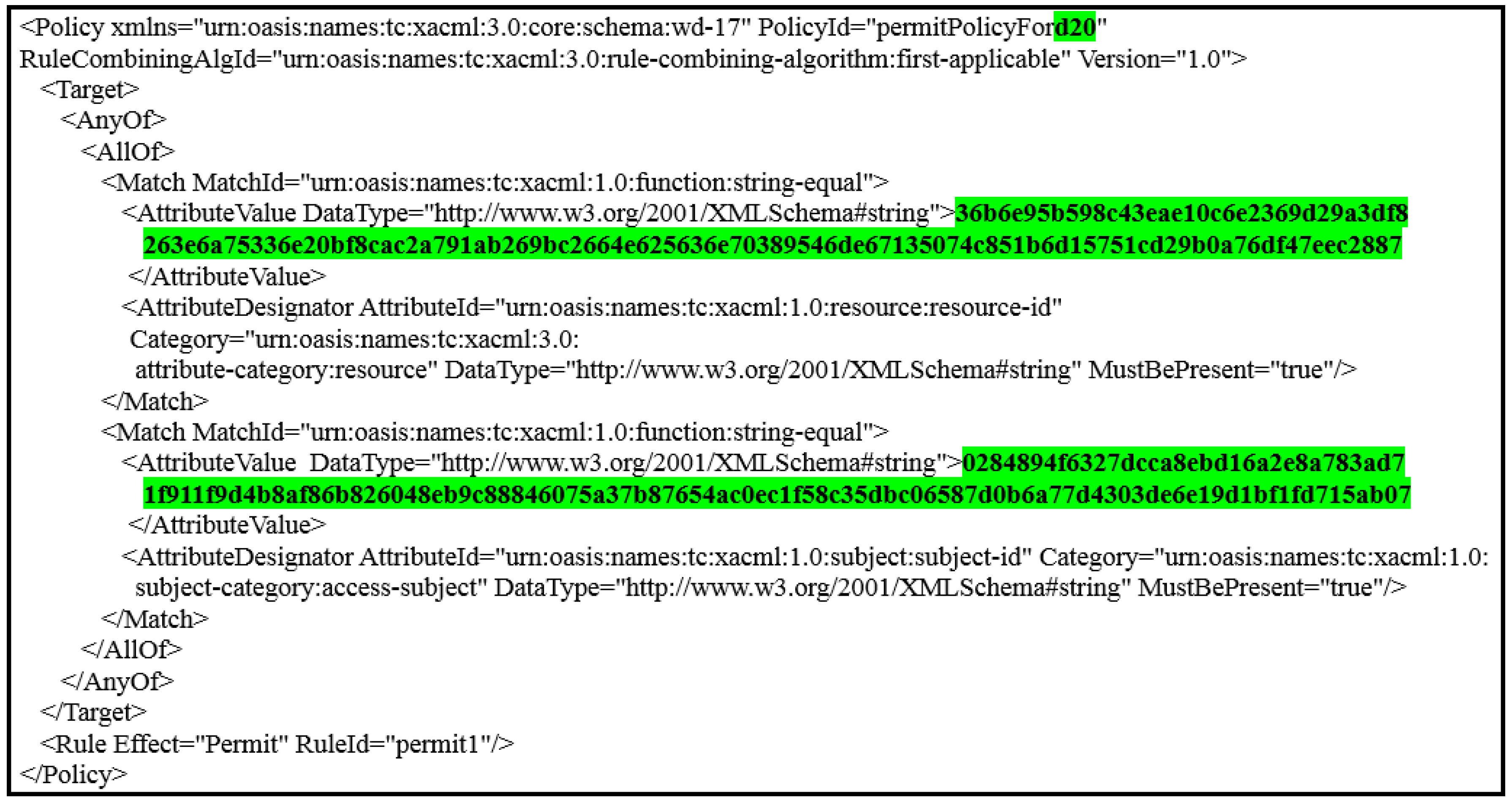 <Policy xmlns="urn:oasis:names:tc:xacml:3.0:core:schema:wd-17" PolicyId="permitPolicyFord20"
RuleCombiningAlgId="urn:oasis:names:tc:xacml:3.0:rule-combining-algorithm:first-applicable" Version="1.0">
<Target>
<AnyOf>
<AllOf>
<Match MatchId="urn:oasis:names:tc:xacml:1.0:function:string-equal">
<AttributeValue DataType="http://www.w3.org/2001/XMLSchema#string">36b6e95b598c43eae10c6e2369d29a3df8
263e6a75336e20bf8cac2a791ab269bc2664e625636e70389546de67135074c851b6d15751cd29b0a76df47eec2887
</AttributeValue>
<AttributeDesignator AttributeId="urn:oasis:names:tc:xacml:1.0:resource:resource-id"
Category="urn:oasis:names:tc:xacml:3.0:
attribute-category:resource" DataType="http://www.w3.org/2001/XMLSchema#string" MustBePresent="true"/>
</Match>
<Match MatchId="urn:oasis:names:tc:xacml:1.0:function:string-equal">
<AttributeValue DataType="http://www.w3.org/2001/XMLSchema#string">0284894f6327dcca8ebd16a2e8a783ad7
1f911f9d4b8af86b826048eb9c88846075a37b87654ac0ec1f58c35dbc06587d0b6a77d4303de6e19d1bf1fd715ab07
</AttributeValue>
<AttributeDesignator AttributeId="urn:oasis:names:tc:xacml:1.0:subject:subject-id" Category="urn:oasis:names:tc:xacml:1.0:
subject-category:access-subject" DataType="http://www.w3.org/2001/XMLSchema#string" MustBePresent="true"/>
</Match>
</AllOf>
</AnyOf>
</Target>
<Rule Effect="Permit" RuleId="permit1"/>
</Policy>